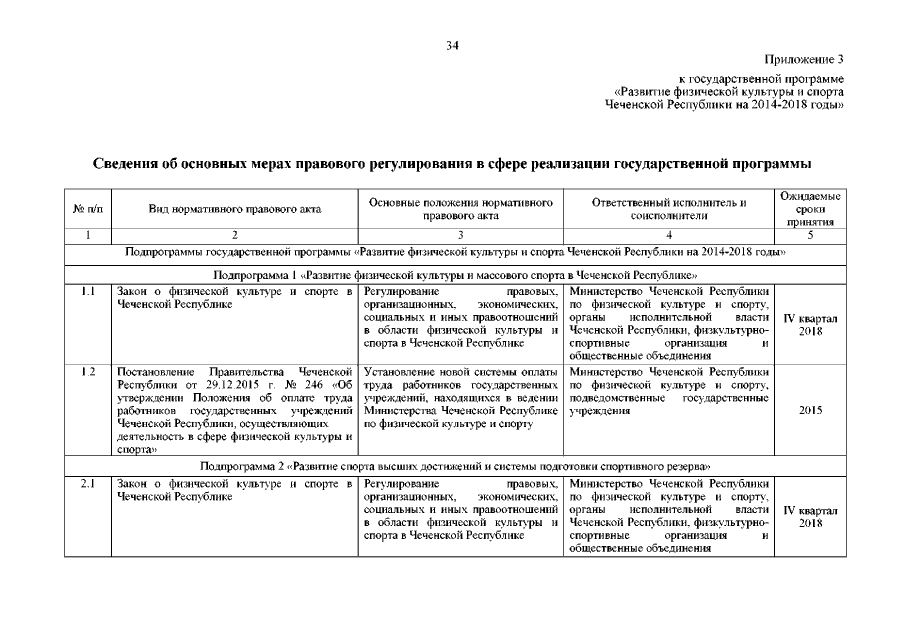 34

Приложение 3

к государственной программе «Развитие физической культуры и спорта Чеченской Республики на 2014-2018 годы»

Сведения об основных мерах правового регулирования в сфере реализации государственной программы

| № п/п | Вид нормативного правового акта | Основные положения нормативного правового акта | Ответственный исполнитель и соисполнители | Ожидаемые сроки принятия |
|---|---|---|---|---|
| 1 | 2 | 3 | 4 | 5 |
| Подпрограммы государственной программы «Развитие физической культуры и спорта Чеченской Республики на 2014-2018 годы» | | | | |
| Подпрограмма 1 «Развитие физической культуры и массового спорта в Чеченской Республике» | | | | |
| 1.1 | Закон о физической культуре и спорте в Чеченской Республике | Регулирование правовых, организационных, экономических, социальных и иных правоотношений в области физической культуры и спорта в Чеченской Республике | Министерство Чеченской Республики по физической культуре и спорту, органы исполнительной власти Чеченской Республики, физкультурно-спортивные организация и общественные объединения | IV квартал 2018 |
| 1.2 | Постановление Правительства Чеченской Республики от 29.12.2015 г. № 246 «Об утверждении Положения об оплате труда работников государственных учреждений Чеченской Республики, осуществляющих деятельность в сфере физической культуры и спорта» | Установление новой системы оплаты труда работников государственных учреждений, находящихся в ведении Министерства Чеченской Республике по физической культуре и спорту | Министерство Чеченской Республики по физической культуре и спорту, подведомственные государственные учреждения | 2015 |
| Подпрограмма 2 «Развитие спорта высших достижений и системы подготовки спортивного резерва» | | | | |
| 2.1 | Закон о физической культуре и спорте в Чеченской Республике | Регулирование правовых, организационных, экономических, социальных и иных правоотношений в области физической культуры и спорта в Чеченской Республике | Министерство Чеченской Республики по физической культуре и спорту, органы исполнительной власти Чеченской Республики, физкультурно-спортивные организация и общественные объединения | IV квартал 2018 |